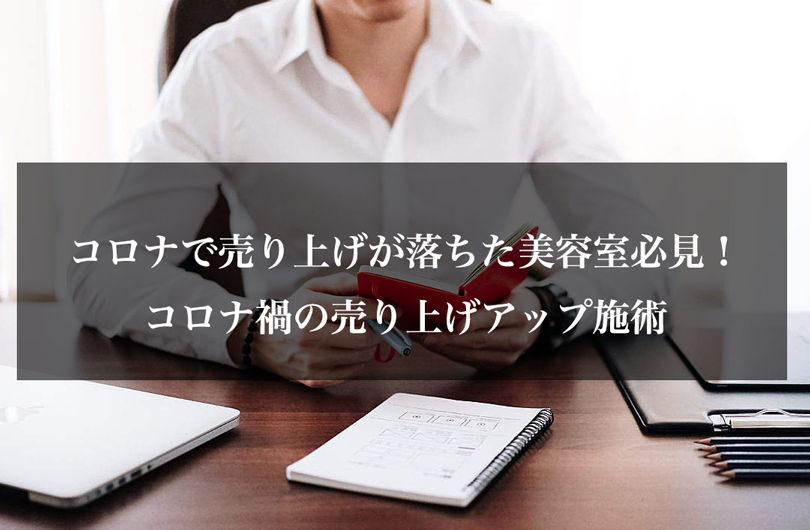 コロナで売り上げが落ちた美容室必見！
コロナ禍の売り上げアップ施術